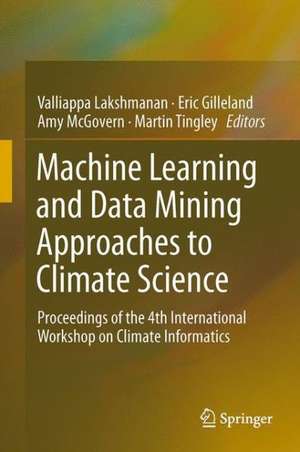 Valliappa Lakshmanan · Eric Gilleland
Amy McGovern · Martin Tingley *Editors*

Machine Learning and Data Mining Approaches to Climate Science

Proceedings of the 4th International Workshop on Climate Informatics

Springer